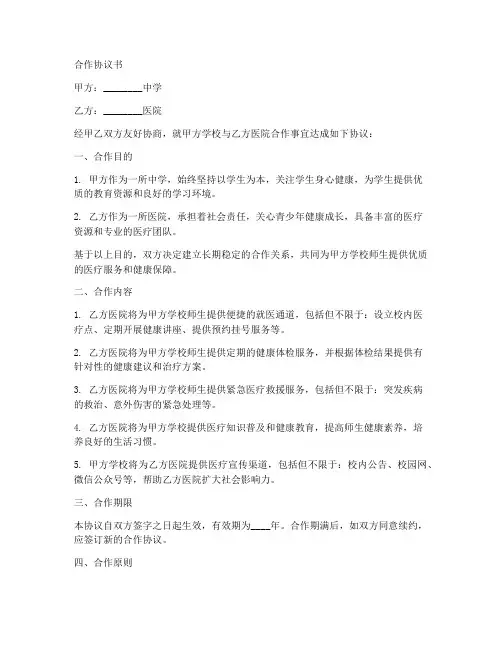 合作协议书

甲方：________中学

乙方：________医院

经甲乙双方友好协商，就甲方学校与乙方医院合作事宜达成如下协议：

一、合作目的

1. 甲方作为一所中学，始终坚持以学生为本，关注学生身心健康，为学生提供优质的教育资源和良好的学习环境。

2. 乙方作为一所医院，承担着社会责任，关心青少年健康成长，具备丰富的医疗资源和专业的医疗团队。

基于以上目的，双方决定建立长期稳定的合作关系，共同为甲方学校师生提供优质的医疗服务和健康保障。

二、合作内容

1. 乙方医院将为甲方学校师生提供便捷的就医通道，包括但不限于：设立校内医疗点、定期开展健康讲座、提供预约挂号服务等。

2. 乙方医院将为甲方学校师生提供定期的健康体检服务，并根据体检结果提供有针对性的健康建议和治疗方案。

3. 乙方医院将为甲方学校师生提供紧急医疗救援服务，包括但不限于：突发疾病的救治、意外伤害的紧急处理等。

4. 乙方医院将为甲方学校提供医疗知识普及和健康教育，提高师生健康素养，培养良好的生活习惯。

5. 甲方学校将为乙方医院提供医疗宣传渠道，包括但不限于：校内公告、校园网、微信公众号等，帮助乙方医院扩大社会影响力。

三、合作期限

本协议自双方签字之日起生效，有效期为____年。合作期满后，如双方同意续约，应签订新的合作协议。

四、合作原则